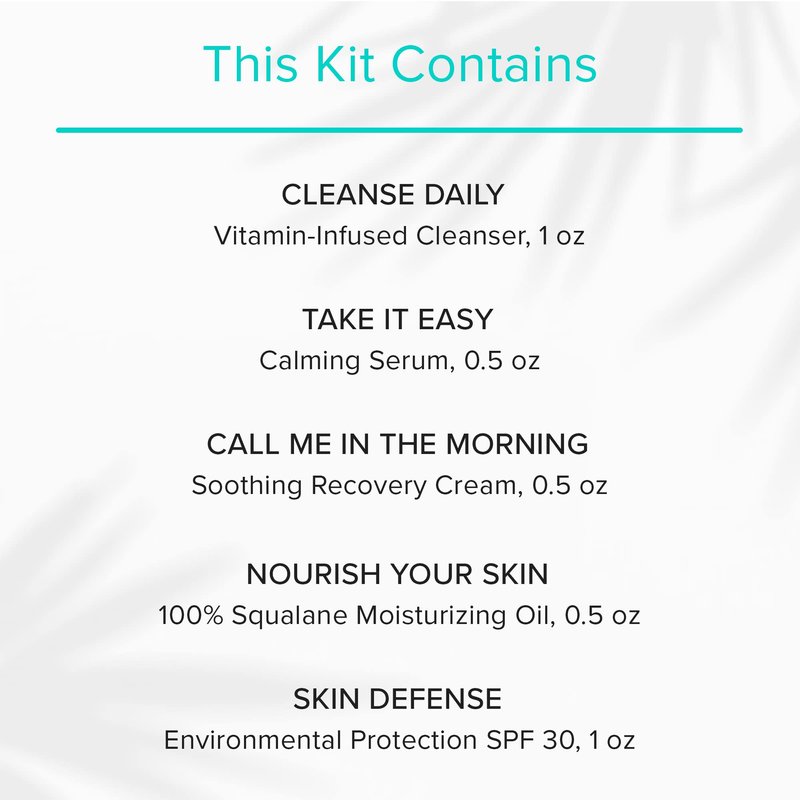 This Kit Contains

CLEANSE DAILY
Vitamin-Infused Cleanser, 1 oz

TAKE IT EASY
Calming Serum, 0.5 oz

CALL ME IN THE MORNING
Soothing Recovery Cream, 0.5 oz

NOURISH YOUR SKIN
100% Squalane Moisturizing Oil, 0.5 oz

SKIN DEFENSE
Environmental Protection SPF 30, 1 oz